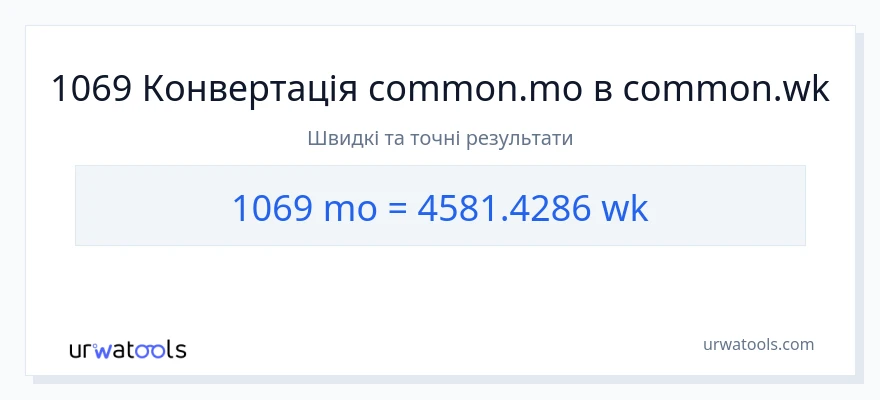 1069 Конвертація common.mo в common.wk

Швидкі та точні результати

1069 mo = 4581.4286 wk

urwatools

urwatools.com